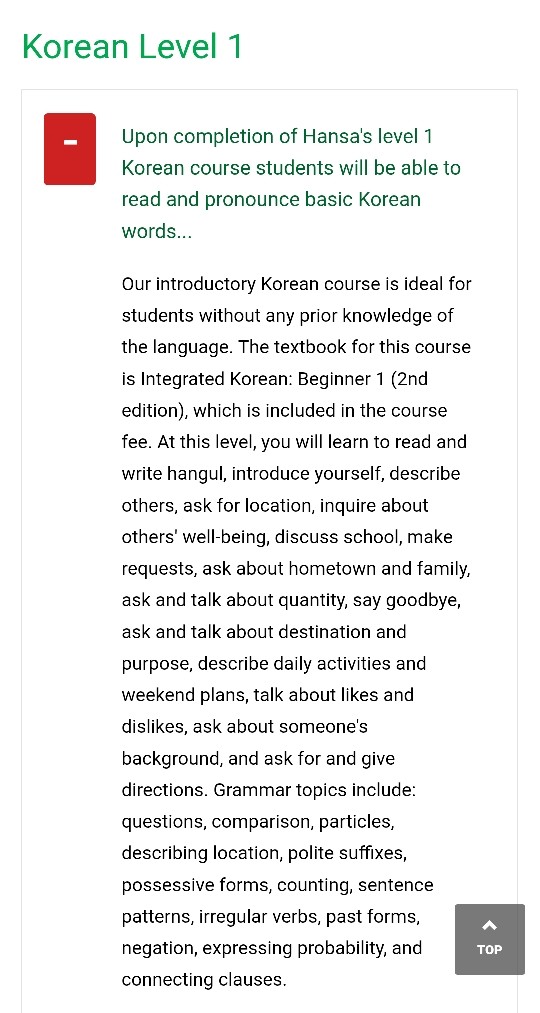 Korean Level 1

-

Upon completion of Hansa's level 1 Korean course students will be able to read and pronounce basic Korean words...

Our introductory Korean course is ideal for students without any prior knowledge of the language. The textbook for this course is Integrated Korean: Beginner 1 (2nd edition), which is included in the course fee. At this level, you will learn to read and write hangul, introduce yourself, describe others, ask for location, inquire about others' well-being, discuss school, make requests, ask about hometown and family, ask and talk about quantity, say goodbye, ask and talk about destination and purpose, describe daily activities and weekend plans, talk about likes and dislikes, ask about someone's background, and ask for and give directions. Grammar topics include: questions, comparison, particles, describing location, polite suffixes, possessive forms, counting, sentence patterns, irregular verbs, past forms, negation, expressing probability, and connecting clauses.

TOP